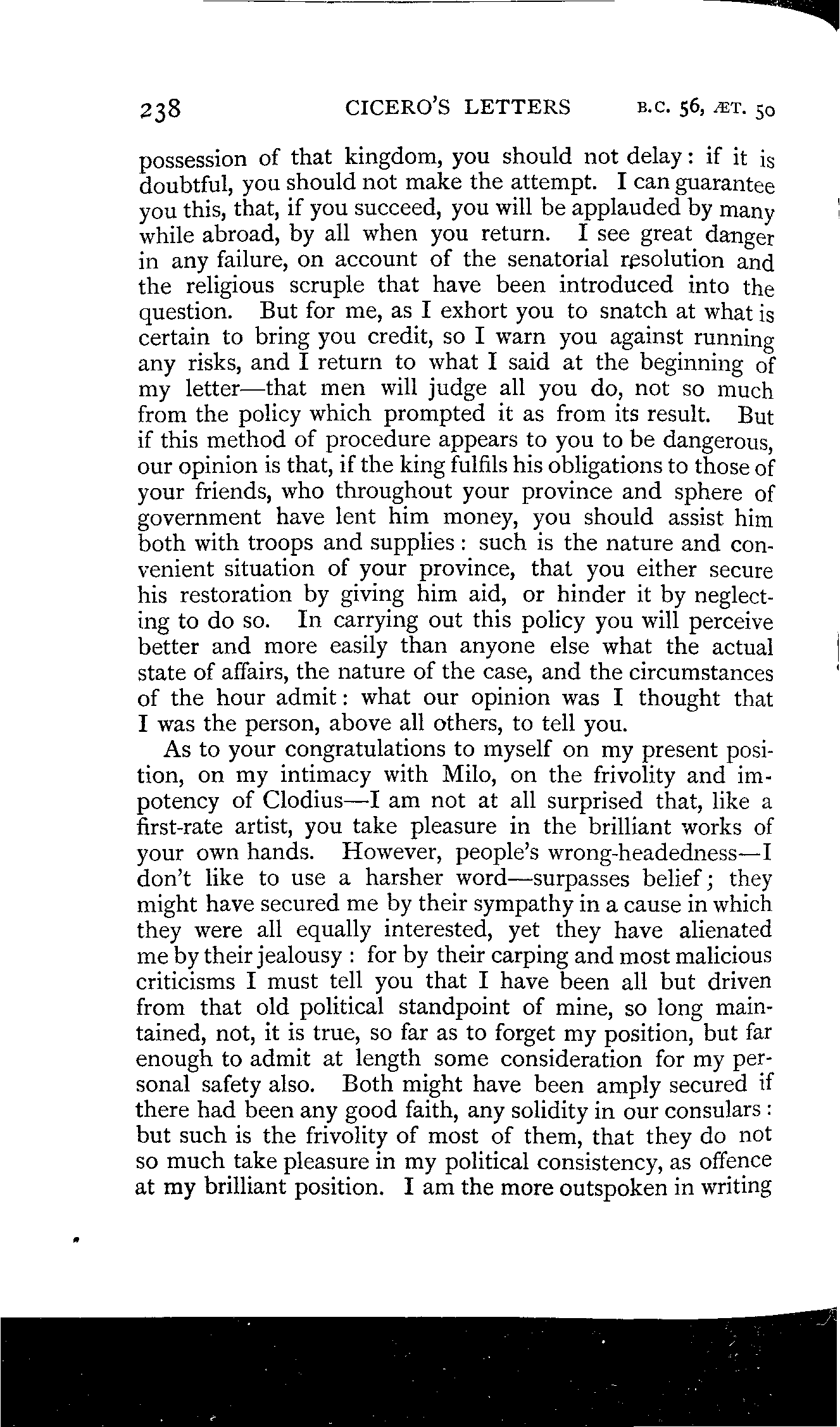 238 CICERO'S LETTERS B.C. 56, ÆT. 50

possession of that kingdom, you should not delay: if it is doubtful, you should not make the attempt. I can guarantee you this, that, if you succeed, you will be applauded by many while abroad, by all when you return. I see great danger in any failure, on account of the senatorial resolution and the religious scruple that have been introduced into the question. But for me, as I exhort you to snatch at what is certain to bring you credit, so I warn you against running any risks, and I return to what I said at the beginning of my letter—that men will judge all you do, not so much from the policy which prompted it as from its result. But if this method of procedure appears to you to be dangerous, our opinion is that, if the king fulfils his obligations to those of your friends, who throughout your province and sphere of government have lent him money, you should assist him both with troops and supplies: such is the nature and convenient situation of your province, that you either secure his restoration by giving him aid, or hinder it by neglecting to do so. In carrying out this policy you will perceive better and more easily than anyone else what the actual state of affairs, the nature of the case, and the circumstances of the hour admit: what our opinion was I thought that I was the person, above all others, to tell you.

As to your congratulations to myself on my present position, on my intimacy with Milo, on the frivolity and impotency of Clodius—I am not at all surprised that, like a first-rate artist, you take pleasure in the brilliant works of your own hands. However, people's wrong-headedness—I don't like to use a harsher word—surpasses belief; they might have secured me by their sympathy in a cause in which they were all equally interested, yet they have alienated me by their jealousy: for by their carping and most malicious criticisms I must tell you that I have been all but driven from that old political standpoint of mine, so long maintained, not, it is true, so far as to forget my position, but far enough to admit at length some consideration for my personal safety also. Both might have been amply secured if there had been any good faith, any solidity in our consulars: but such is the frivolity of most of them, that they do not so much take pleasure in my political consistency, as offence at my brilliant position. I am the more outspoken in writing